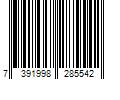 7 391998 285542